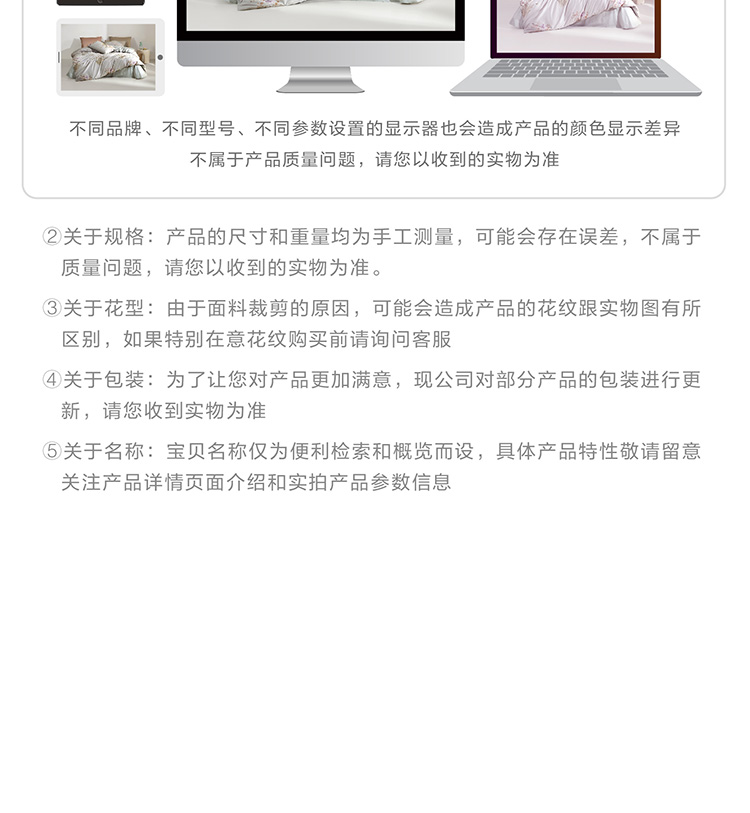 不同品牌、不同型号、不同参数设置的显示器也会造成产品的颜色显示差异
不属于产品质量问题，请您以收到的实物为准

②关于规格：产品的尺寸和重量均为手工测量，可能会存在误差，不属于质量问题，请您以收到的实物为准。

③关于花型：由于面料裁剪的原因，可能会造成产品的花纹跟实物图有所区别，如果特别在意花纹购买前请询问客服

④关于包装：为了让您对产品更加满意，现公司对部分产品的包装进行更新，请您收到实物为准

⑤关于名称：宝贝名称仅为便利检索和概览而设，具体产品特性敬请留意关注产品详情页面介绍和实拍产品参数信息